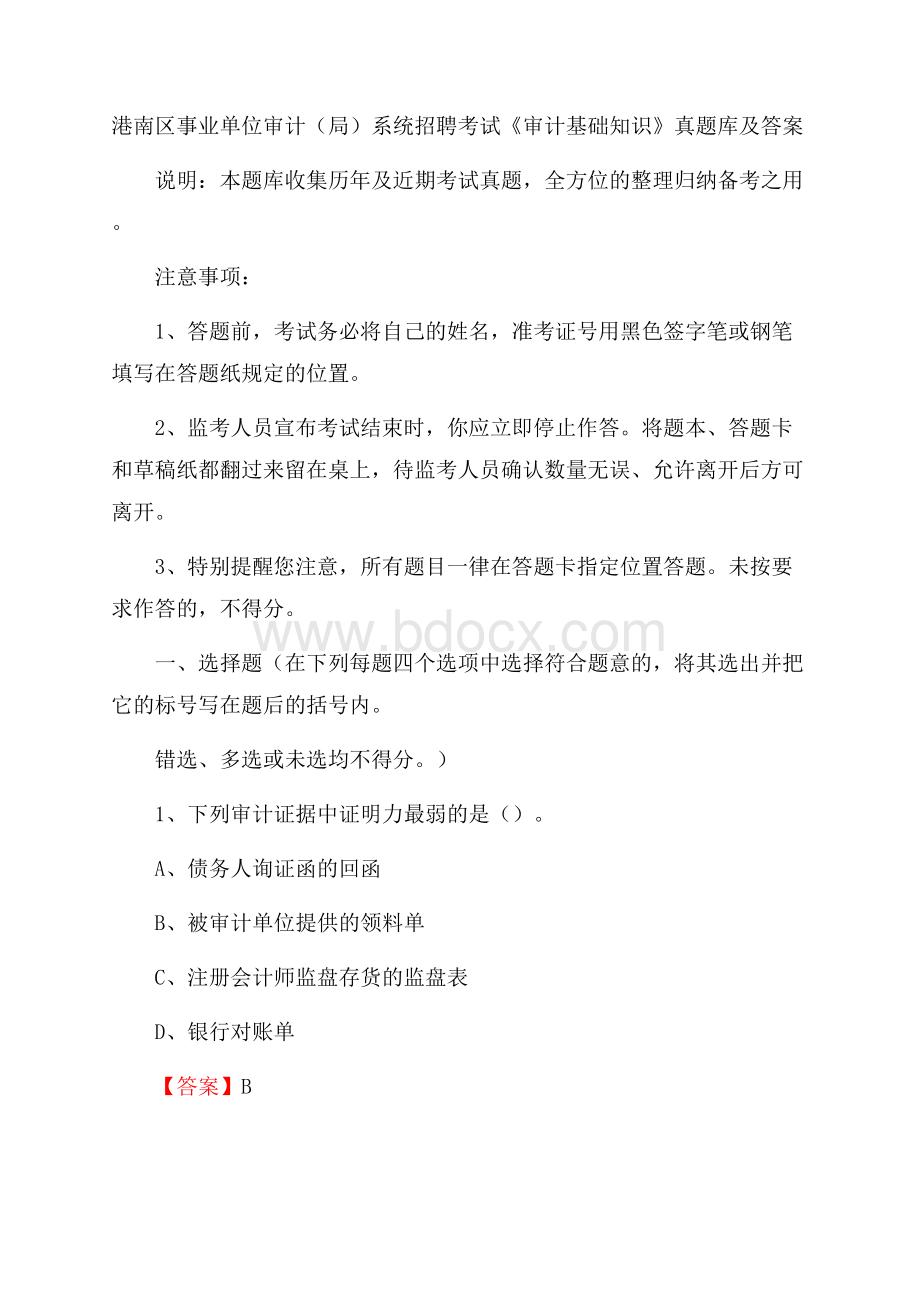 港南区事业单位审计（局）系统招聘考试《审计基础知识》真题库及答案

说明：本题库收集历年及近期考试真题，全方位的整理归纳备考之用。

注意事项：

1、答题前，考试务必将自己的姓名，准考证号用黑色签字笔或钢笔填写在答题纸规定的位置。

2、监考人员宣布考试结束时，你应立即停止作答。将题本、答题卡和草稿纸都翻过来留在桌上，待监考人员确认数量无误、允许离开后方可离开。

3、特别提醒您注意，所有题目一律在答题卡指定位置答题。未按要求作答的，不得分。

www.bdocx.com

一、选择题（在下列每题四个选项中选择符合题意的，将其选出并把它的标号写在题后的括号内。

错选、多选或未选均不得分。）

1、下列审计证据中证明力最弱的是（）。

A、债务人询证函的回函

B、被审计单位提供的领料单

C、注册会计师监盘存货的监盘表

D、银行对账单

【答案】B